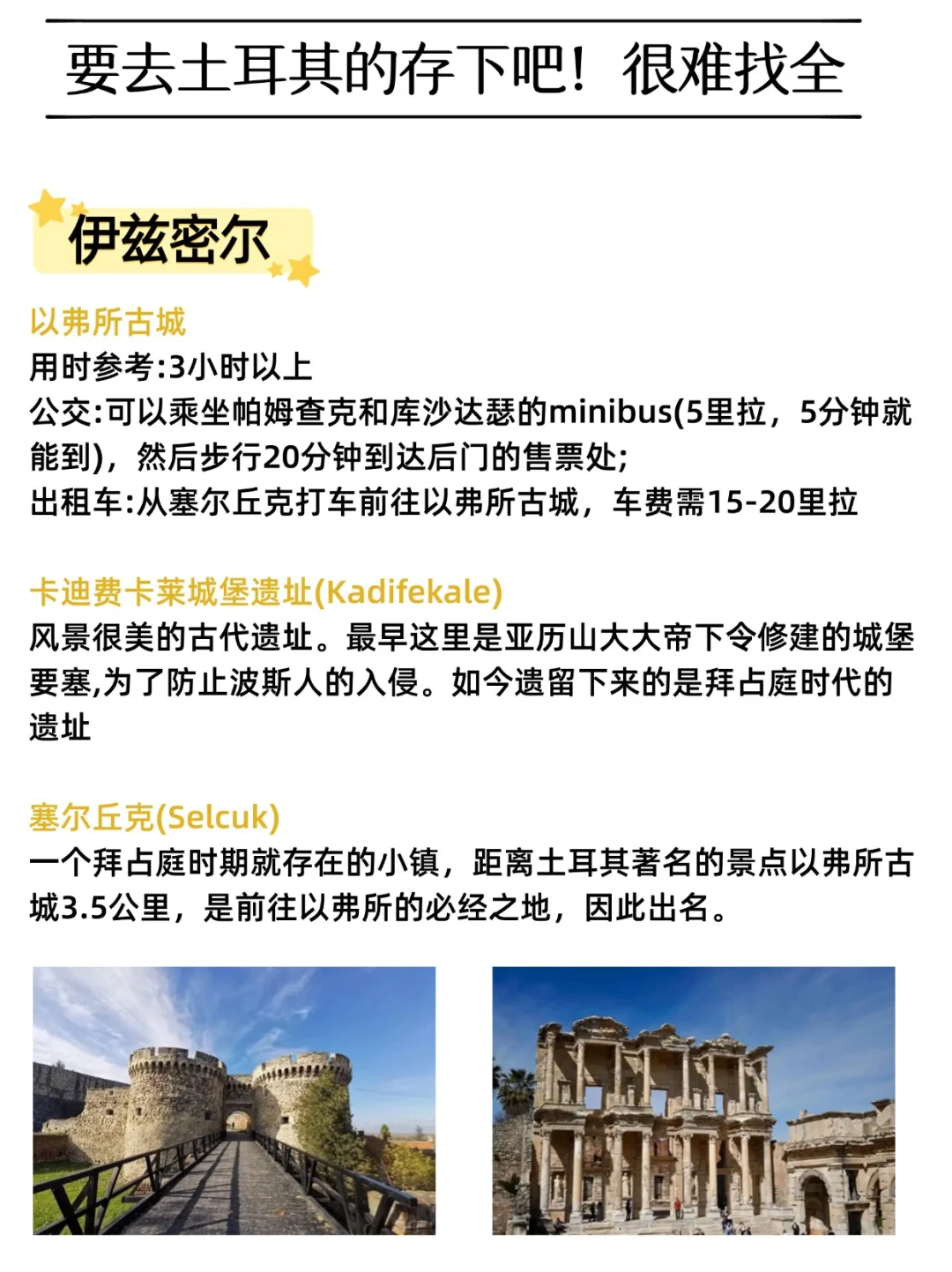 要去土耳其的存下吧！很难找全

伊兹密尔

以弗所古城
用时参考:3小时以上
公交:可以乘坐帕姆查克和库沙达瑟的minibus(5里拉，5分钟就能到)，然后步行20分钟到达后门的售票处;
出租车:从塞尔丘克打车前往以弗所古城，车费需15-20里拉

卡迪费卡莱城堡遗址(Kadifekale)
风景很美的古代遗址。最早这里是亚历山大大帝下令修建的城堡要塞,为了防止波斯人的入侵。如今遗留下来的是拜占庭时代的遗址

塞尔丘克(Selcuk)
一个拜占庭时期就存在的小镇，距离土耳其著名的景点以弗所古城3.5公里，是前往以弗所的必经之地，因此出名。